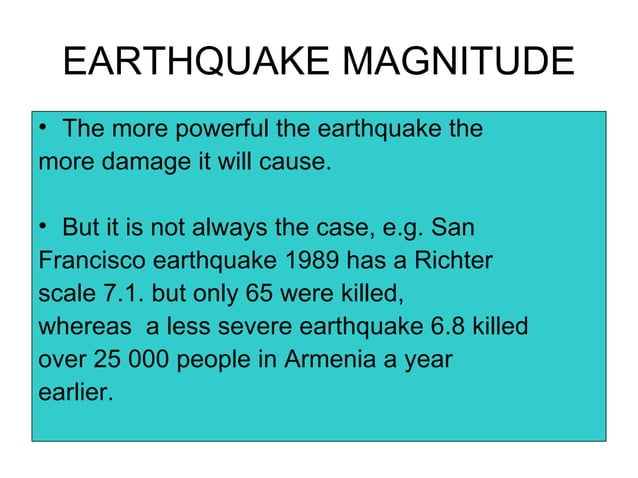 EARTHQUAKE MAGNITUDE

• The more powerful the earthquake the more damage it will cause.

• But it is not always the case, e.g. San Francisco earthquake 1989 has a Richter scale 7.1. but only 65 were killed, whereas a less severe earthquake 6.8 killed over 25 000 people in Armenia a year earlier.